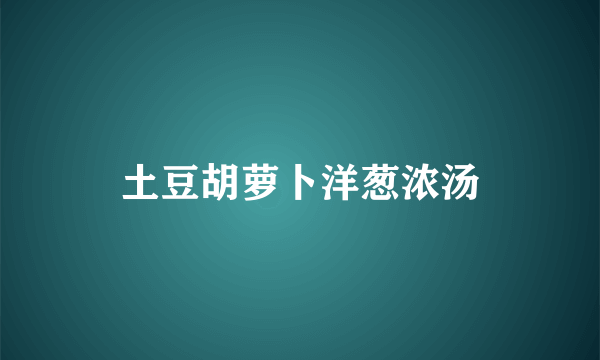 土豆胡萝卜洋葱浓汤